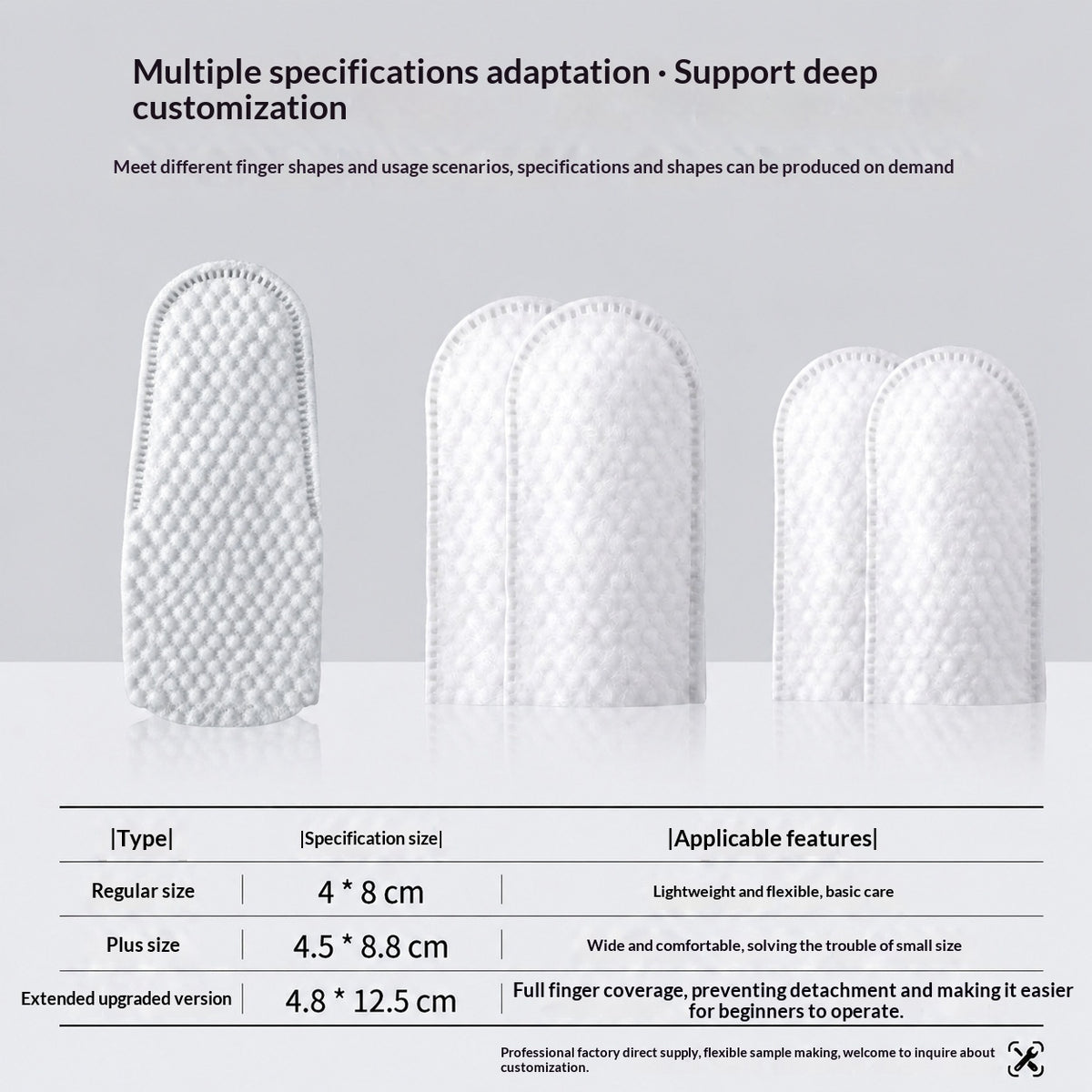 Multiple specifications adaptation · Support deep customization

Meet different finger shapes and usage scenarios, specifications and shapes can be produced on demand

| \|Type\| | \|Specification size\| | \|Applicable features\| |
|---|---|---|
| Regular size | 4 * 8 cm | Lightweight and flexible, basic care |
| Plus size | 4.5 * 8.8 cm | Wide and comfortable, solving the trouble of small size |
| Extended upgraded version | 4.8 * 12.5 cm | Full finger coverage, preventing detachment and making it easier for beginners to operate. |

Professional factory direct supply, flexible sample making, welcome to inquire about customization.